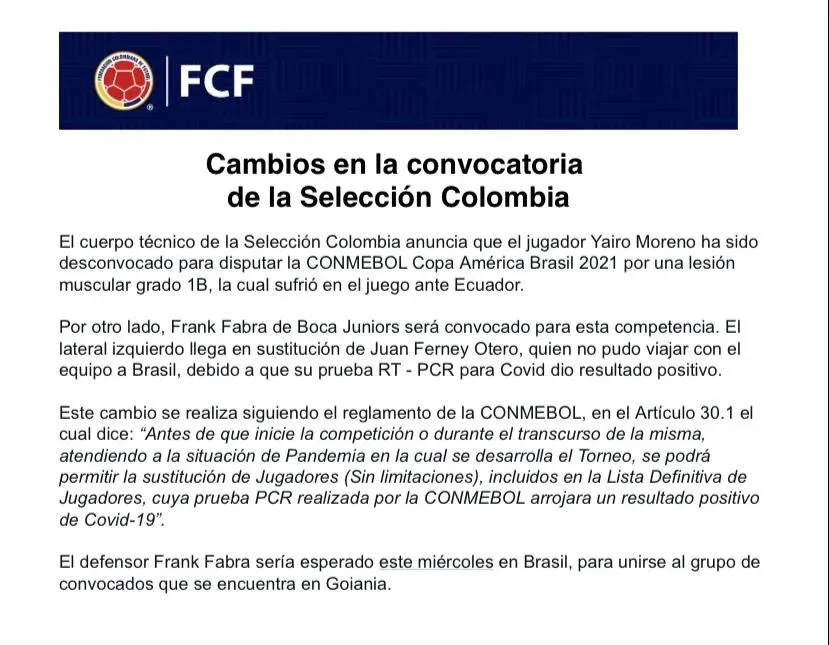 FEDERACIÓN COLOMBIANA DE FÚTBOL

FCF

Cambios en la convocatoria de la Selección Colombia

El cuerpo técnico de la Selección Colombia anuncia que el jugador Yairo Moreno ha sido desconvocado para disputar la CONMEBOL Copa América Brasil 2021 por una lesión muscular grado 1B, la cual sufrió en el juego ante Ecuador.

Por otro lado, Frank Fabra de Boca Juniors será convocado para esta competencia. El lateral izquierdo llega en sustitución de Juan Ferney Otero, quien no pudo viajar con el equipo a Brasil, debido a que su prueba RT - PCR para Covid dio resultado positivo.

Este cambio se realiza siguiendo el reglamento de la CONMEBOL, en el Artículo 30.1 el cual dice: "Antes de que inicie la competición o durante el transcurso de la misma, atendiendo a la situación de Pandemia en la cual se desarrolla el Torneo, se podrá permitir la sustitución de Jugadores (Sin limitaciones), incluidos en la Lista Definitiva de Jugadores, cuya prueba PCR realizada por la CONMEBOL arrojara un resultado positivo de Covid-19".

El defensor Frank Fabra sería esperado este miércoles en Brasil, para unirse al grupo de convocados que se encuentra en Goiania.